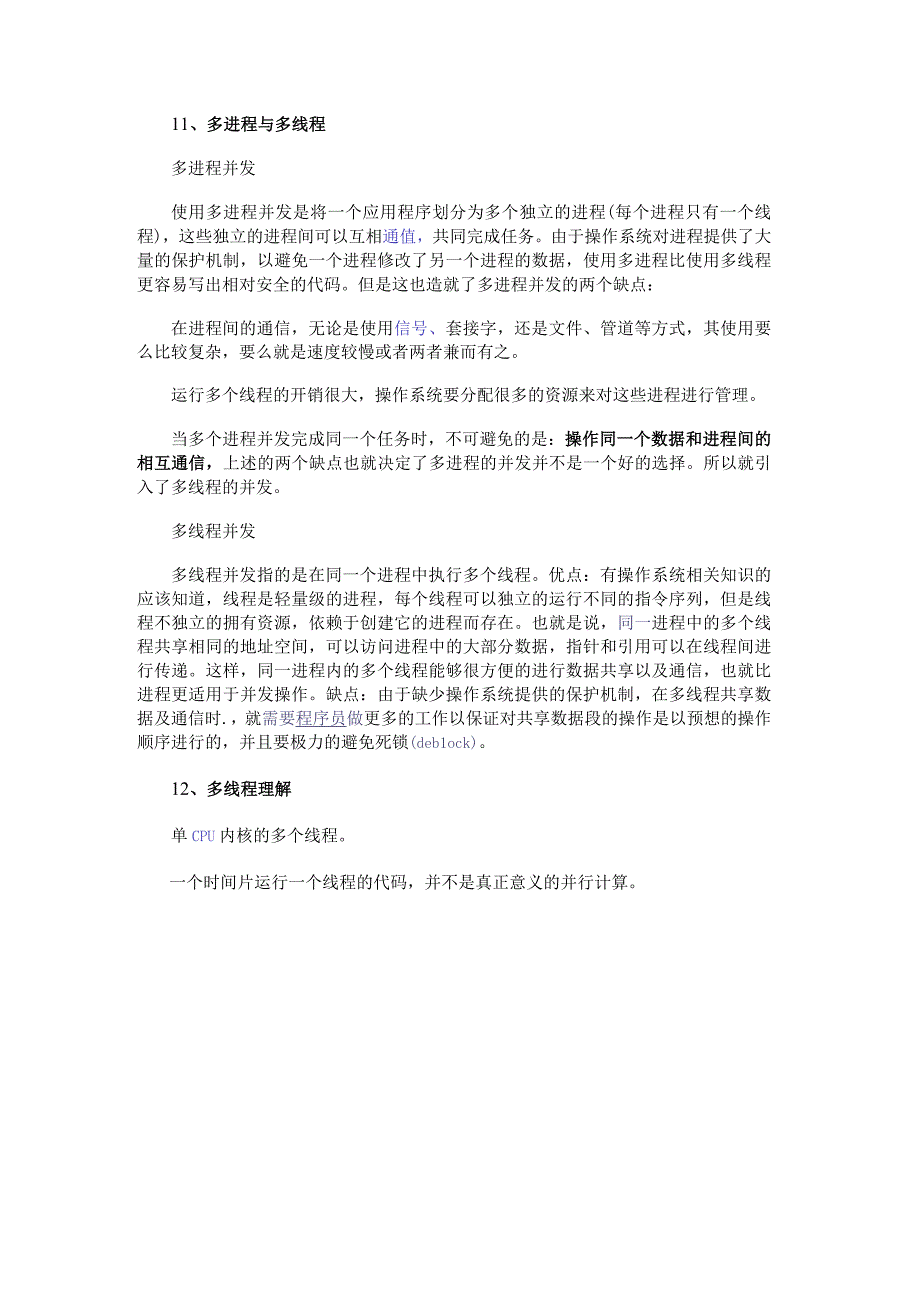 11、多进程与多线程

多进程并发

使用多进程并发是将一个应用程序划分为多个独立的进程(每个进程只有一个线程)，这些独立的进程间可以互相通值，共同完成任务。由于操作系统对进程提供了大量的保护机制，以避免一个进程修改了另一个进程的数据，使用多进程比使用多线程更容易写出相对安全的代码。但是这也造就了多进程并发的两个缺点：

在进程间的通信，无论是使用信号、套接字，还是文件、管道等方式，其使用要么比较复杂，要么就是速度较慢或者两者兼而有之。

运行多个线程的开销很大，操作系统要分配很多的资源来对这些进程进行管理。

当多个进程并发完成同一个任务时，不可避免的是：操作同一个数据和进程间的相互通信，上述的两个缺点也就决定了多进程的并发并不是一个好的选择。所以就引入了多线程的并发。

多线程并发

多线程并发指的是在同一个进程中执行多个线程。优点：有操作系统相关知识的应该知道，线程是轻量级的进程，每个线程可以独立的运行不同的指令序列，但是线程不独立的拥有资源，依赖于创建它的进程而存在。也就是说，同一进程中的多个线程共享相同的地址空间，可以访问进程中的大部分数据，指针和引用可以在线程间进行传递。这样，同一进程内的多个线程能够很方便的进行数据共享以及通信，也就比进程更适用于并发操作。缺点：由于缺少操作系统提供的保护机制，在多线程共享数据及通信时．，就需要程序员做更多的工作以保证对共享数据段的操作是以预想的操作顺序进行的，并且要极力的避免死锁(deblock)。

12、多线程理解

单 CPU 内核的多个线程。

一个时间片运行一个线程的代码，并不是真正意义的并行计算。